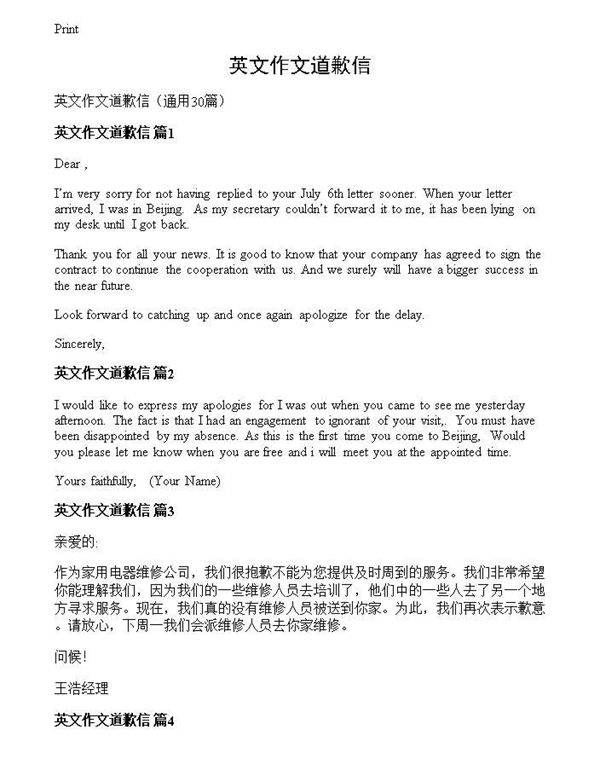 Print

英文作文道歉信

英文作文道歉信（通用30篇）

英文作文道歉信 篇1

Dear ,

I'm very sorry for not having replied to your July 6th letter sooner. When your letter arrived, I was in Beijing. As my secretary couldn't forward it to me, it has been lying on my desk until I got back.

Thank you for all your news. It is good to know that your company has agreed to sign the contract to continue the cooperation with us. And we surely will have a bigger success in the near future.

Look forward to catching up and once again apologize for the delay.

Sincerely,

英文作文道歉信 篇2

I would like to express my apologies for I was out when you came to see me yesterday afternoon. The fact is that I had an engagement to ignorant of your visit,. You must have been disappointed by my absence. As this is the first time you come to Beijing, Would you please let me know when you are free and i will meet you at the appointed time.

Yours faithfully, (Your Name)

英文作文道歉信 篇3

亲爱的:

作为家用电器维修公司，我们很抱歉不能为您提供及时周到的服务。我们非常希望你能理解我们，因为我们的一些维修人员去培训了，他们中的一些人去了另一个地方寻求服务。现在，我们真的没有维修人员被送到你家。为此，我们再次表示歉意。请放心，下周一我们会派维修人员去你家维修。

问候!

王浩经理

英文作文道歉信 篇4